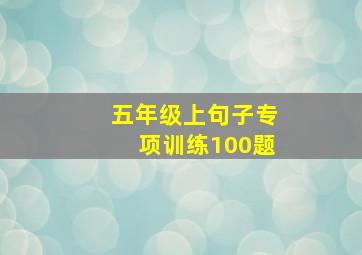 五年级上句子专项训练100题